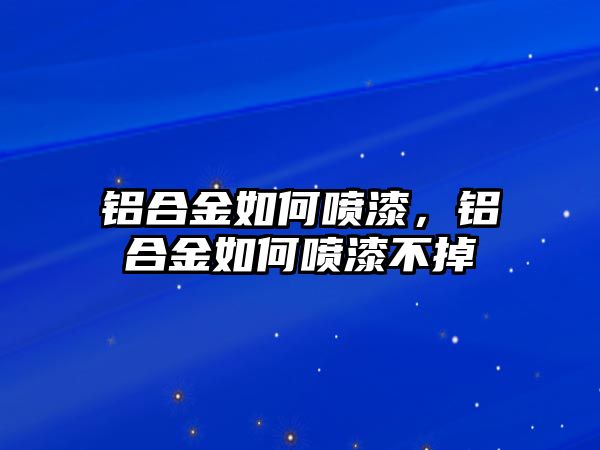 铝合金如何喷漆，铝合金如何喷漆不掉